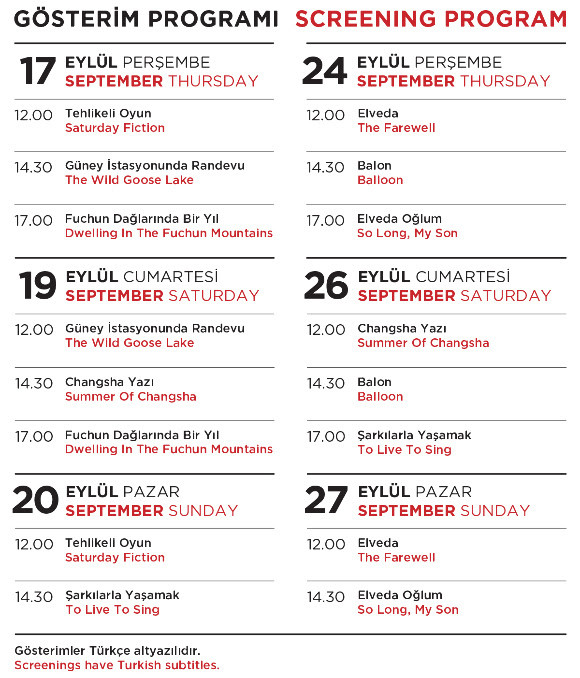 GÖSTERİM PROGRAMI SCREENING PROGRAM

17 EYLÜL PERŞEMBE
SEPTEMBER THURSDAY

12.00 Tehlikeli Oyun
Saturday Fiction

14.30 Güney İstasyonunda Randevu
The Wild Goose Lake

17.00 Fuchun Dağlarında Bir Yıl
Dwelling In The Fuchun Mountains

19 EYLÜL CUMARTESİ
SEPTEMBER SATURDAY

12.00 Güney İstasyonunda Randevu
The Wild Goose Lake

14.30 Changsha Yazı
Summer Of Changsha

17.00 Fuchun Dağlarında Bir Yıl
Dwelling In The Fuchun Mountains

20 EYLÜL PAZAR
SEPTEMBER SUNDAY

12.00 Tehlikeli Oyun
Saturday Fiction

14.30 Şarkılarla Yaşamak
To Live To Sing

24 EYLÜL PERŞEMBE
SEPTEMBER THURSDAY

12.00 Elveda
The Farewell

14.30 Balon
Balloon

17.00 Elveda Oğlum
So Long, My Son

26 EYLÜL CUMARTESİ
SEPTEMBER SATURDAY

12.00 Changsha Yazı
Summer Of Changsha

14.30 Balon
Balloon

17.00 Şarkılarla Yaşamak
To Live To Sing

27 EYLÜL PAZAR
SEPTEMBER SUNDAY

12.00 Elveda
The Farewell

14.30 Elveda Oğlum
So Long, My Son

Gösterimler Türkçe altyazılıdır.
Screenings have Turkish subtitles.